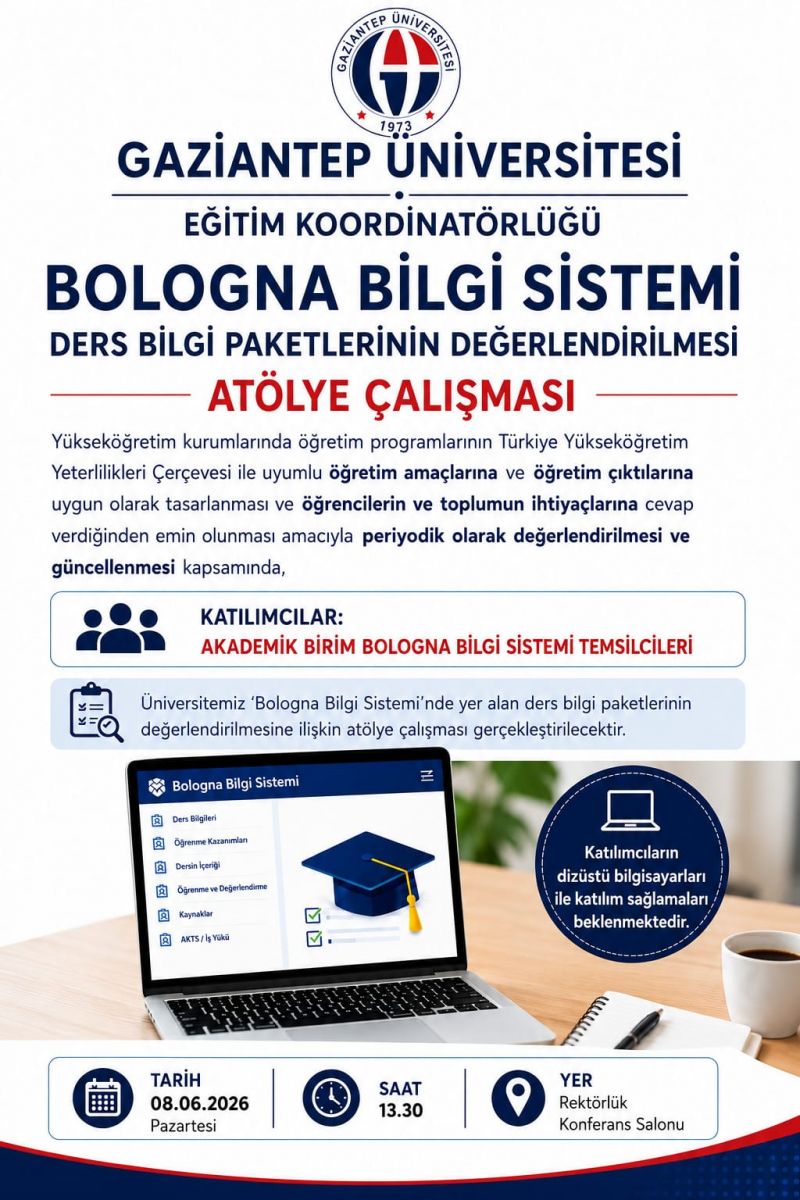 GAZİANTEP ÜNİVERSİTESİ
1973

GAZİANTEP ÜNİVERSİTESİ

EĞİTİM KOORDİNATÖRLÜĞÜ

BOLOGNA BİLGİ SİSTEMİ

DERS BİLGİ PAKETLERİNİN DEĞERLENDİRİLMESİ

ATÖLYE ÇALIŞMASI

Yükseköğretim kurumlarında öğretim programlarının Türkiye Yükseköğretim Yeterlilikleri Çerçevesi ile uyumlu öğretim amaçlarına ve öğretim çıktılarına uygun olarak tasarlanması ve öğrencilerin ve toplumun ihtiyaçlarına cevap verdiğinden emin olunması amacıyla periyodik olarak değerlendirilmesi ve güncellenmesi kapsamında,

KATILIMCILAR:
AKADEMİK BİRİM BOLOGNA BİLGİ SİSTEMİ TEMSİLCİLERİ

Üniversitemiz 'Bologna Bilgi Sistemi'nde yer alan ders bilgi paketlerinin değerlendirilmesine ilişkin atölye çalışması gerçekleştirilecektir.

Bologna Bilgi Sistemi
Ders Bilgileri
Öğrenme Kazanımları
Dersin İçeriği
Öğrenme ve Değerlendirme
Kaynaklar
AKTS / İş Yükü

Katılımcıların dizüstü bilgisayarları ile katılım sağlamaları beklenmektedir.

TARİH
08.06.2026
Pazartesi

SAAT
13.30

YER
Rektörlük
Konferans Salonu